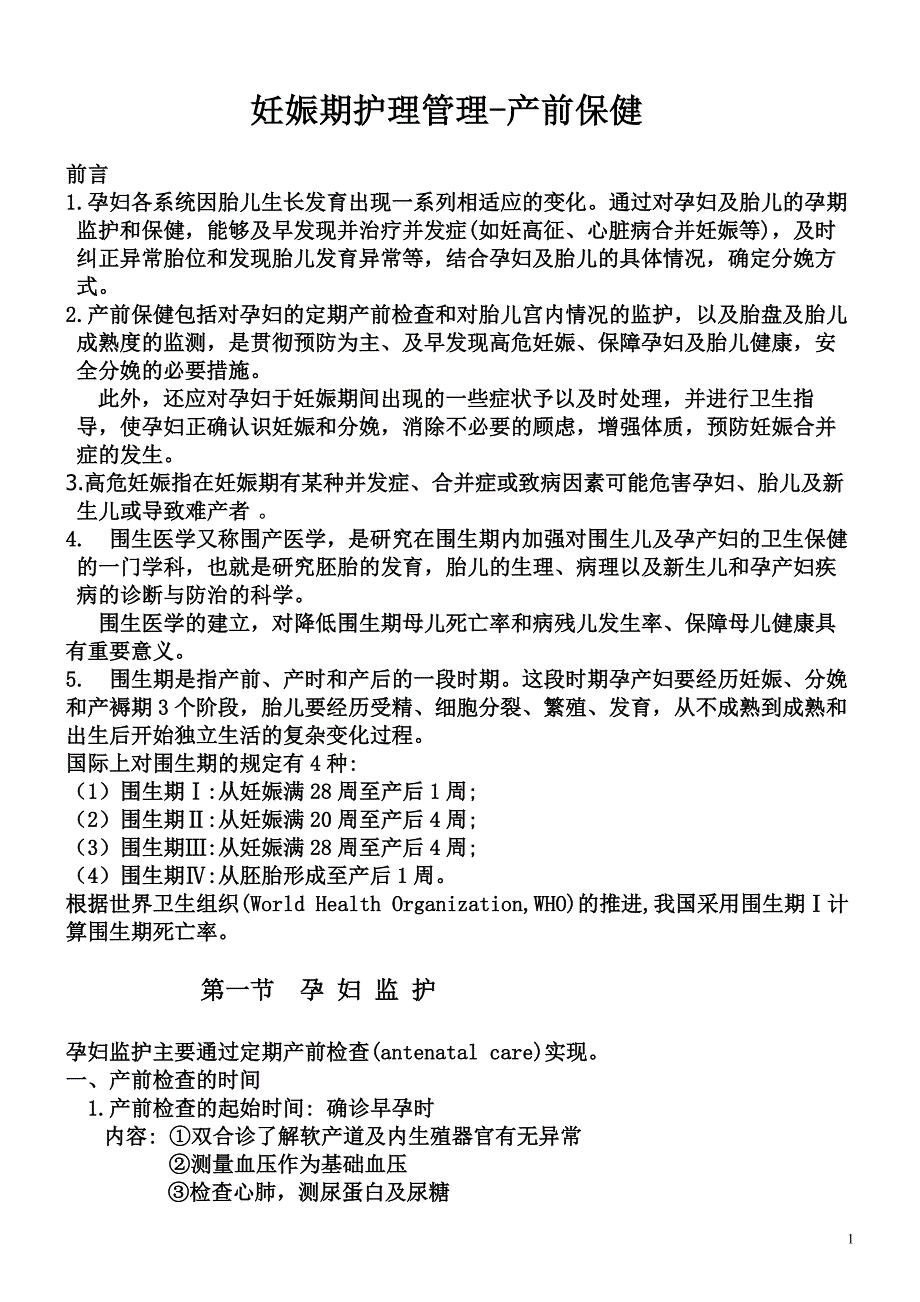 妊娠期护理管理-产前保健

前言
1.孕妇各系统因胎儿生长发育出现一系列相适应的变化。通过对孕妇及胎儿的孕期监护和保健，能够及早发现并治疗并发症(如妊高征、心脏病合并妊娠等)，及时纠正异常胎位和发现胎儿发育异常等，结合孕妇及胎儿的具体情况，确定分娩方式。
2.产前保健包括对孕妇的定期产前检查和对胎儿宫内情况的监护，以及胎盘及胎儿成熟度的监测，是贯彻预防为主、及早发现高危妊娠、保障孕妇及胎儿健康，安全分娩的必要措施。
此外，还应对孕妇于妊娠期间出现的一些症状予以及时处理，并进行卫生指导，使孕妇正确认识妊娠和分娩，消除不必要的顾虑，增强体质，预防妊娠合并症的发生。
3.高危妊娠指在妊娠期有某种并发症、合并症或致病因素可能危害孕妇、胎儿及新生儿或导致难产者 。
4. 围生医学又称围产医学，是研究在围生期内加强对围生儿及孕产妇的卫生保健的一门学科，也就是研究胚胎的发育，胎儿的生理、病理以及新生儿和孕产妇疾病的诊断与防治的科学。
围生医学的建立，对降低围生期母儿死亡率和病残儿发生率、保障母儿健康具有重要意义。
5. 围生期是指产前、产时和产后的一段时期。这段时期孕产妇要经历妊娠、分娩和产褥期3个阶段，胎儿要经历受精、细胞分裂、繁殖、发育，从不成熟到成熟和出生后开始独立生活的复杂变化过程。
国际上对围生期的规定有4种:
（1）围生期Ⅰ:从妊娠满28周至产后1周;
（2）围生期Ⅱ:从妊娠满20周至产后4周;
（3）围生期Ⅲ:从妊娠满28周至产后4周;
（4）围生期Ⅳ:从胚胎形成至产后1周。
根据世界卫生组织(World Health Organization,WHO)的推进,我国采用围生期Ⅰ计算围生期死亡率。

第一节 孕 妇 监 护

孕妇监护主要通过定期产前检查(antenatal care)实现。
一、产前检查的时间
1.产前检查的起始时间: 确诊早孕时
内容: ①双合诊了解软产道及内生殖器官有无异常
②测量血压作为基础血压
③检查心肺，测尿蛋白及尿糖

1